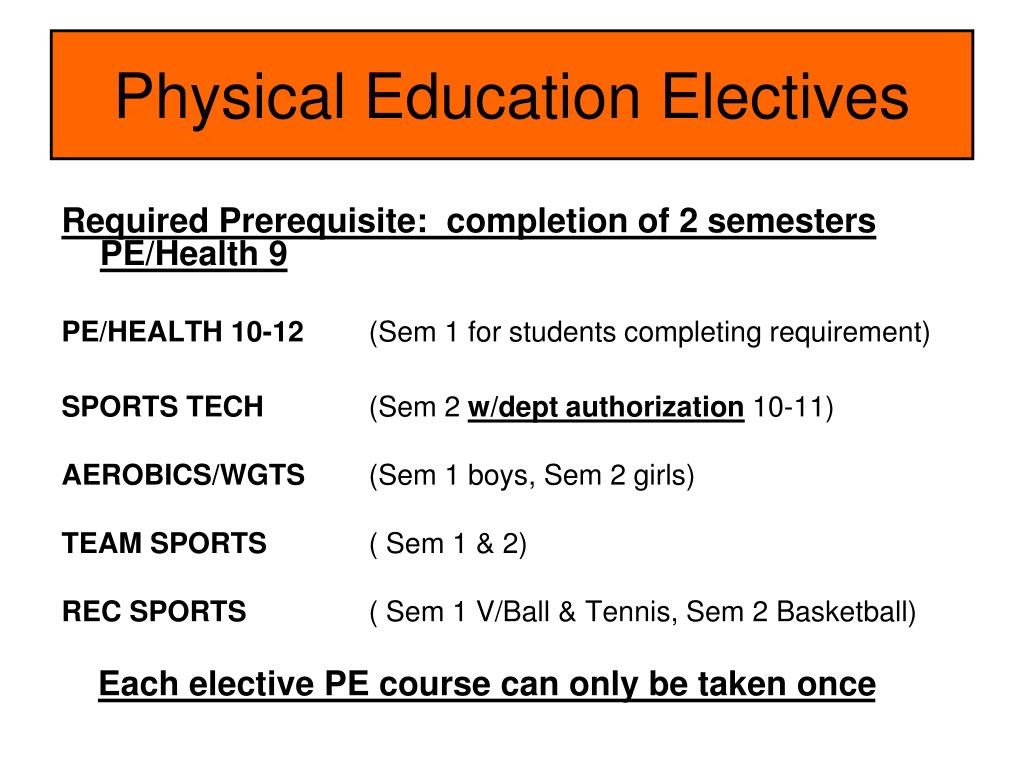 Physical Education Electives

Required Prerequisite: completion of 2 semesters PE/Health 9

PE/HEALTH 10-12 (Sem 1 for students completing requirement)

SPORTS TECH (Sem 2 w/dept authorization 10-11)

AEROBICS/WGTS (Sem 1 boys, Sem 2 girls)

TEAM SPORTS ( Sem 1 & 2)

REC SPORTS ( Sem 1 V/Ball & Tennis, Sem 2 Basketball)

Each elective PE course can only be taken once